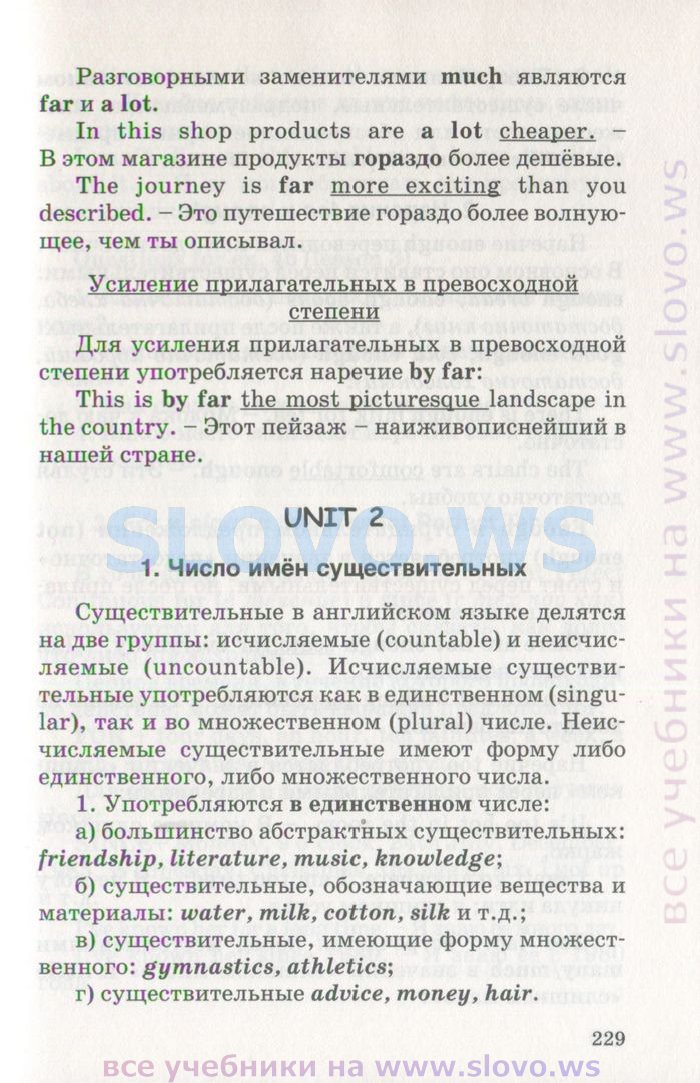 Разговорными заменителями much являются far и a lot.

In this shop products are a lot cheaper. – В этом магазине продукты гораздо более дешёвые.

The journey is far more exciting than you described. – Это путешествие гораздо более волнующее, чем ты описывал.

Усиление прилагательных в превосходной степени

Для усиления прилагательных в превосходной степени употребляется наречие by far:

This is by far the most picturesque landscape in the country. – Этот пейзаж – наиживописнейший в нашей стране.

UNIT 2

SLOVO.WS

1. Число имён существительных

Существительные в английском языке делятся на две группы: исчисляемые (countable) и неисчисляемые (uncountable). Исчисляемые существительные употребляются как в единственном (singular), так и во множественном (plural) числе. Неисчисляемые существительные имеют форму либо единственного, либо множественного числа.

1. Употребляются в единственном числе:

а) большинство абстрактных существительных: friendship, literature, music, knowledge;

б) существительные, обозначающие вещества и материалы: water, milk, cotton, silk и т.д.;

в) существительные, имеющие форму множественного: gymnastics, athletics;

г) существительные advice, money, hair.

229

все учебники на www.slovo.ws

все учебники на www.slovo.ws